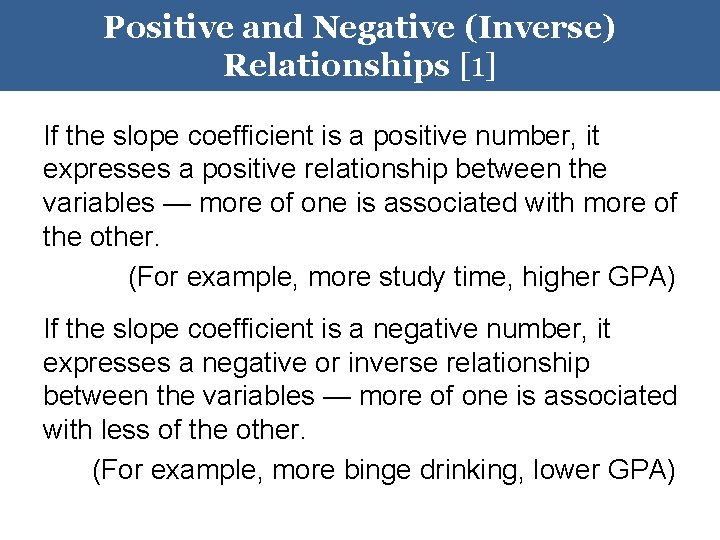 Positive and Negative (Inverse) Relationships [1]

If the slope coefficient is a positive number, it expresses a positive relationship between the variables — more of one is associated with more of the other.

(For example, more study time, higher GPA)

If the slope coefficient is a negative number, it expresses a negative or inverse relationship between the variables — more of one is associated with less of the other.

(For example, more binge drinking, lower GPA)